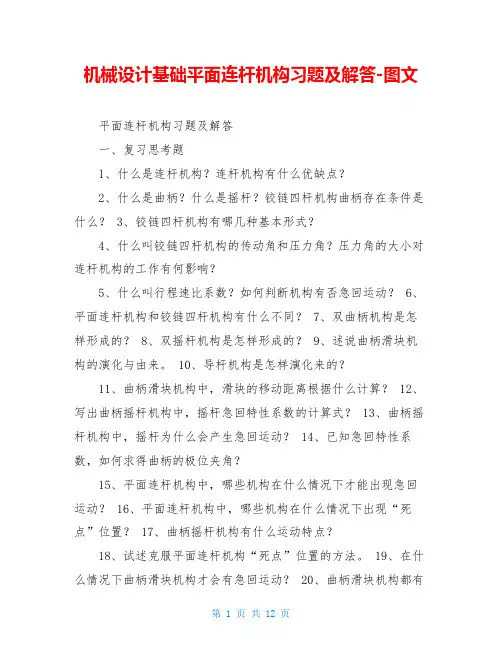 机械设计基础平面连杆机构习题及解答-图文

平面连杆机构习题及解答

一、复习思考题

1、什么是连杆机构？连杆机构有什么优缺点？

2、什么是曲柄？什么是摇杆？铰链四杆机构曲柄存在条件是什么？ 3、铰链四杆机构有哪几种基本形式？

4、什么叫铰链四杆机构的传动角和压力角？压力角的大小对连杆机构的工作有何影响？

5、什么叫行程速比系数？如何判断机构有否急回运动？ 6、平面连杆机构和铰链四杆机构有什么不同？ 7、双曲柄机构是怎样形成的？ 8、双摇杆机构是怎样形成的？ 9、述说曲柄滑块机构的演化与由来。 10、导杆机构是怎样演化来的？

11、曲柄滑块机构中，滑块的移动距离根据什么计算？ 12、写出曲柄摇杆机构中，摇杆急回特性系数的计算式？ 13、曲柄摇杆机构中，摇杆为什么会产生急回运动？ 14、已知急回特性系数，如何求得曲柄的极位夹角？

15、平面连杆机构中，哪些机构在什么情况下才能出现急回运动？ 16、平面连杆机构中，哪些机构在什么情况下出现“死点”位置？ 17、曲柄摇杆机构有什么运动特点？

18、试述克服平面连杆机构“死点”位置的方法。 19、在什么情况下曲柄滑块机构才会有急回运动？ 20、曲柄滑块机构都有

第 1 页 共 12 页